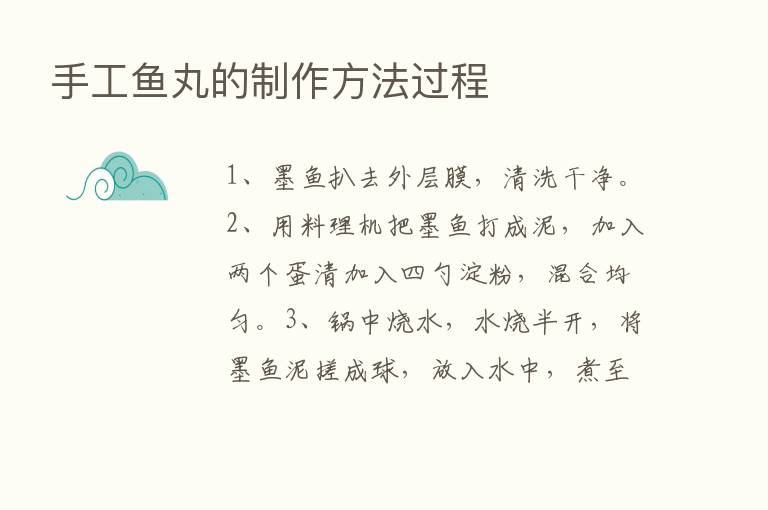 手工鱼丸的制作方法过程

1、墨鱼扒去外层膜，清洗干净。2、用料理机把墨鱼打成泥，加入两个蛋清加入四勺淀粉，混合均匀。3、锅中烧水，水烧半开，将墨鱼泥搓成球，放入水中，煮至